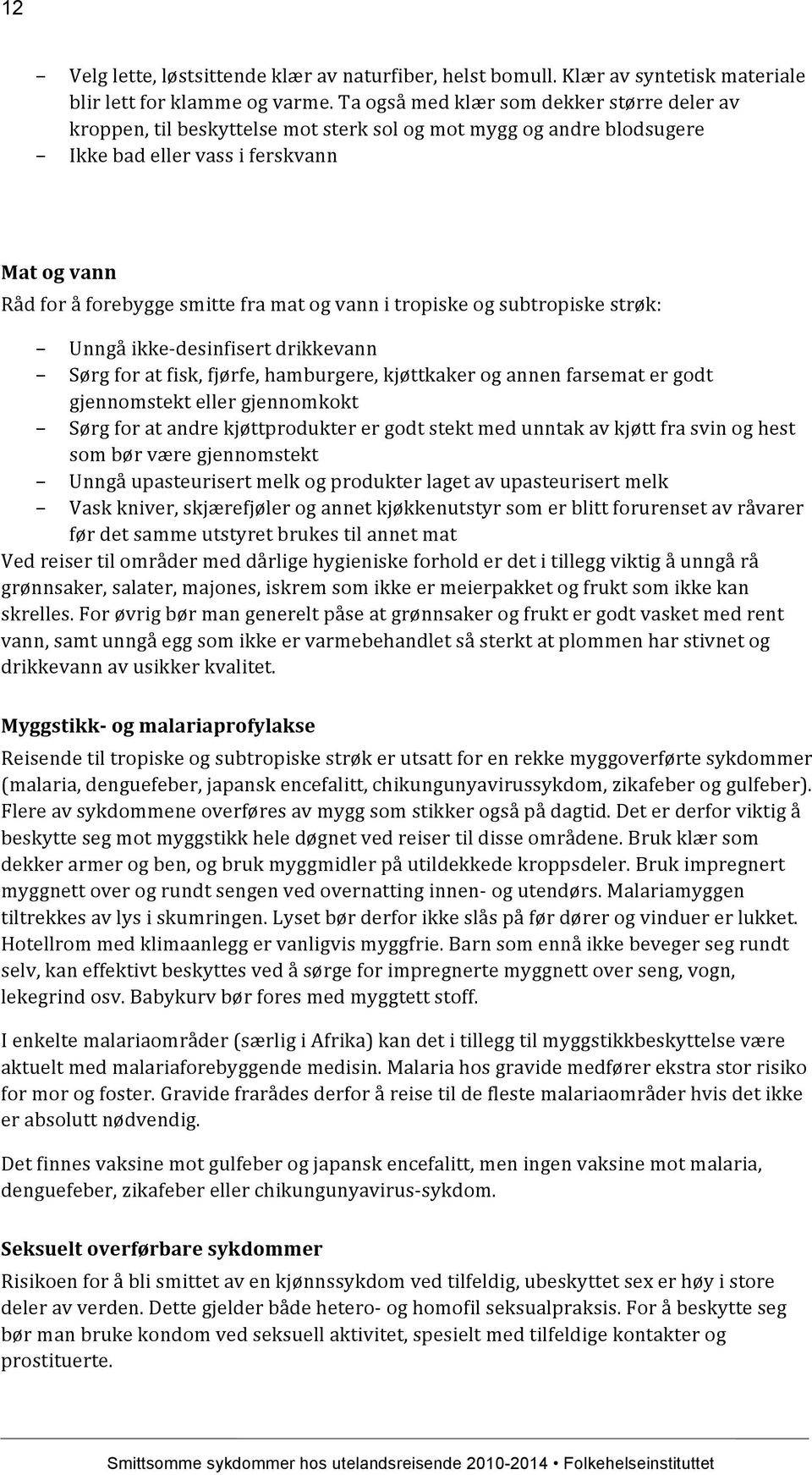 12

– Velg lette, løstsittende klær av naturfiber, helst bomull. Klær av syntetisk materiale blir lett for klamme og varme. Ta også med klær som dekker større deler av kroppen, til beskyttelse mot sterk sol og mot mygg og andre blodsugere
– Ikke bad eller vass i ferskvann

Mat og vann
Råd for å forebygge smitte fra mat og vann i tropiske og subtropiske strøk:

– Unngå ikke-desinfisert drikkevann
– Sørg for at fisk, fjørfe, hamburgere, kjøttkaker og annen farsemat er godt gjennomstekt eller gjennomkokt
– Sørg for at andre kjøttprodukter er godt stekt med unntak av kjøtt fra svin og hest som bør være gjennomstekt
– Unngå upasteurisert melk og produkter laget av upasteurisert melk
– Vask kniver, skjærefjøler og annet kjøkkenutstyr som er blitt forurenset av råvarer før det samme utstyret brukes til annet mat

Ved reiser til områder med dårlige hygieniske forhold er det i tillegg viktig å unngå rå grønnsaker, salater, majones, iskrem som ikke er meierpakket og frukt som ikke kan skrelles. For øvrig bør man generelt påse at grønnsaker og frukt er godt vasket med rent vann, samt unngå egg som ikke er varmebehandlet så sterkt at plommen har stivnet og drikkevann av usikker kvalitet.

Myggstikk- og malariaprofylakse
Reisende til tropiske og subtropiske strøk er utsatt for en rekke myggoverførte sykdommer (malaria, denguefeber, japansk encefalitt, chikungunyavirussykdom, zikafeber og gulfeber). Flere av sykdommene overføres av mygg som stikker også på dagtid. Det er derfor viktig å beskytte seg mot myggstikk hele døgnet ved reiser til disse områdene. Bruk klær som dekker armer og ben, og bruk myggmidler på utildekkede kroppsdeler. Bruk impregnert myggnett over og rundt sengen ved overnatting innen- og utendørs. Malariamyggen tiltrekkes av lys i skumringen. Lyset bør derfor ikke slås på før dører og vinduer er lukket. Hotellrom med klimaanlegg er vanligvis myggfrie. Barn som ennå ikke beveger seg rundt selv, kan effektivt beskyttes ved å sørge for impregnerte myggnett over seng, vogn, lekegrind osv. Babykurv bør fores med myggtett stoff.

I enkelte malariaområder (særlig i Afrika) kan det i tillegg til myggstikkbeskyttelse være aktuelt med malariaforebyggende medisin. Malaria hos gravide medfører ekstra stor risiko for mor og foster. Gravide frarådes derfor å reise til de fleste malariaområder hvis det ikke er absolutt nødvendig.

Det finnes vaksine mot gulfeber og japansk encefalitt, men ingen vaksine mot malaria, denguefeber, zikafeber eller chikungunyavirus-sykdom.

Seksuelt overførbare sykdommer
Risikoen for å bli smittet av en kjønnssykdom ved tilfeldig, ubeskyttet sex er høy i store deler av verden. Dette gjelder både hetero- og homofil seksualpraksis. For å beskytte seg bør man bruke kondom ved seksuell aktivitet, spesielt med tilfeldige kontakter og prostituerte.

Smittsomme sykdommer hos utelandsreisende 2010-2014 • Folkehelseinstituttet